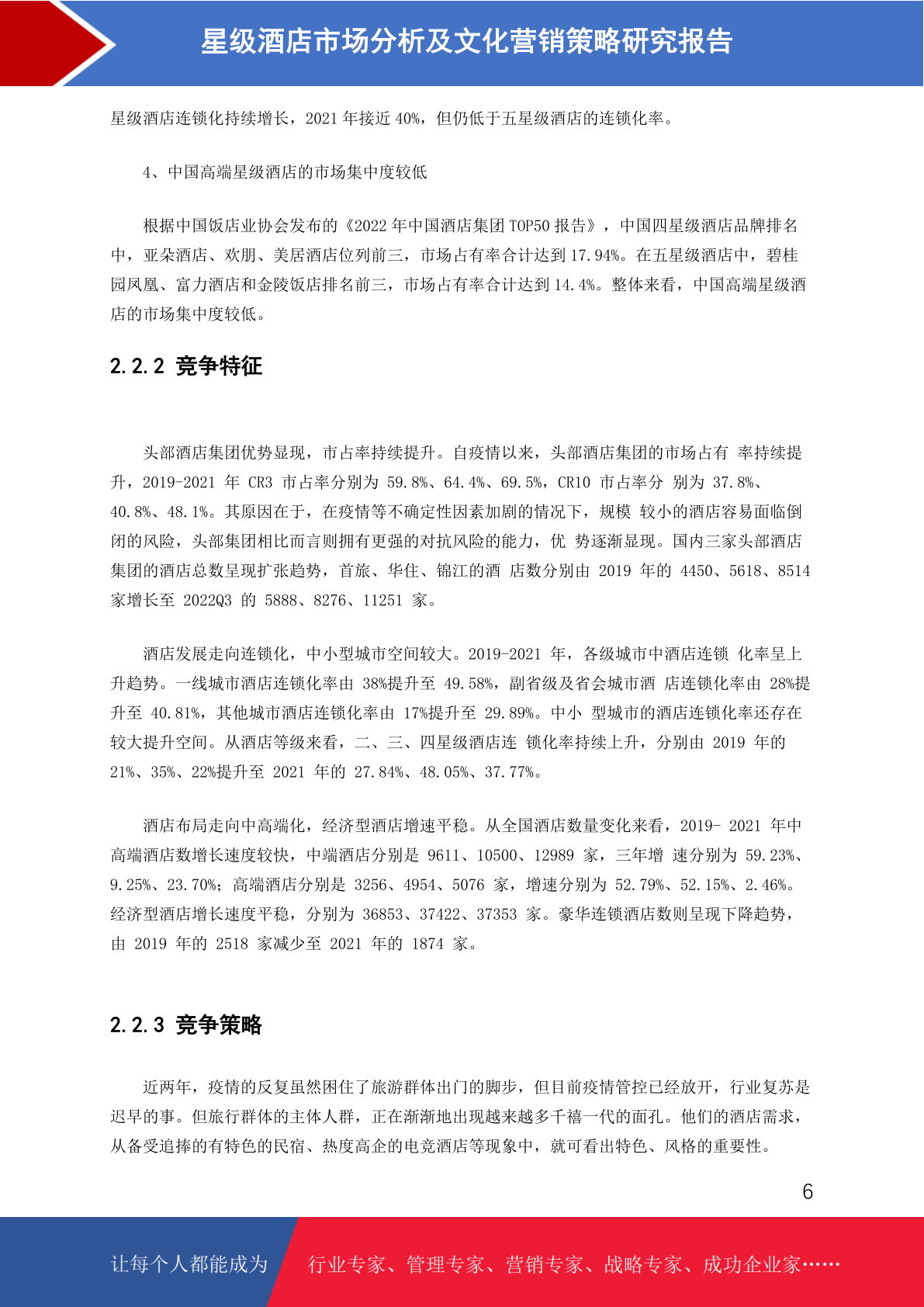 星级酒店市场分析及文化营销策略研究报告

星级酒店连锁化持续增长，2021 年接近 40%，但仍低于五星级酒店的连锁化率。

4、中国高端星级酒店的市场集中度较低

根据中国饭店业协会发布的《2022 年中国酒店集团 TOP50 报告》，中国四星级酒店品牌排名中，亚朵酒店、欢朋、美居酒店位列前三，市场占有率合计达到 17.94%。在五星级酒店中，碧桂园凤凰、富力酒店和金陵饭店排名前三，市场占有率合计达到 14.4%。整体来看，中国高端星级酒店的市场集中度较低。

2.2.2 竞争特征

头部酒店集团优势显现，市占率持续提升。自疫情以来，头部酒店集团的市场占有 率持续提升，2019-2021 年 CR3 市占率分别为 59.8%、64.4%、69.5%，CR10 市占率分 别为 37.8%、40.8%、48.1%。其原因在于，在疫情等不确定性因素加剧的情况下，规模 较小的酒店容易面临倒闭的风险，头部集团相比而言则拥有更强的对抗风险的能力，优 势逐渐显现。国内三家头部酒店集团的酒店总数呈现扩张趋势，首旅、华住、锦江的酒 店数分别由 2019 年的 4450、5618、8514 家增长至 2022Q3 的 5888、8276、11251 家。

酒店发展走向连锁化，中小型城市空间较大。2019-2021 年，各级城市中酒店连锁 化率呈上升趋势。一线城市酒店连锁化率由 38%提升至 49.58%，副省级及省会城市酒 店连锁化率由 28%提升至 40.81%，其他城市酒店连锁化率由 17%提升至 29.89%。中小 型城市的酒店连锁化率还存在较大提升空间。从酒店等级来看，二、三、四星级酒店连 锁化率持续上升，分别由 2019 年的 21%、35%、22%提升至 2021 年的 27.84%、48.05%、37.77%。

酒店布局走向中高端化，经济型酒店增速平稳。从全国酒店数量变化来看，2019- 2021 年中高端酒店数增长速度较快，中端酒店分别是 9611、10500、12989 家，三年增 速分别为 59.23%、9.25%、23.70%；高端酒店分别是 3256、4954、5076 家，增速分别为 52.79%、52.15%、2.46%。经济型酒店增长速度平稳，分别为 36853、37422、37353 家。豪华连锁酒店数则呈现下降趋势，由 2019 年的 2518 家减少至 2021 年的 1874 家。

2.2.3 竞争策略

近两年，疫情的反复虽然困住了旅游群体出门的脚步，但目前疫情管控已经放开，行业复苏是迟早的事。但旅行群体的主体人群，正在渐渐地出现越来越多千禧一代的面孔。他们的酒店需求，从备受追捧的有特色的民宿、热度高企的电竞酒店等现象中，就可看出特色、风格的重要性。

6

让每个人都能成为 行业专家、管理专家、营销专家、战略专家、成功企业家……